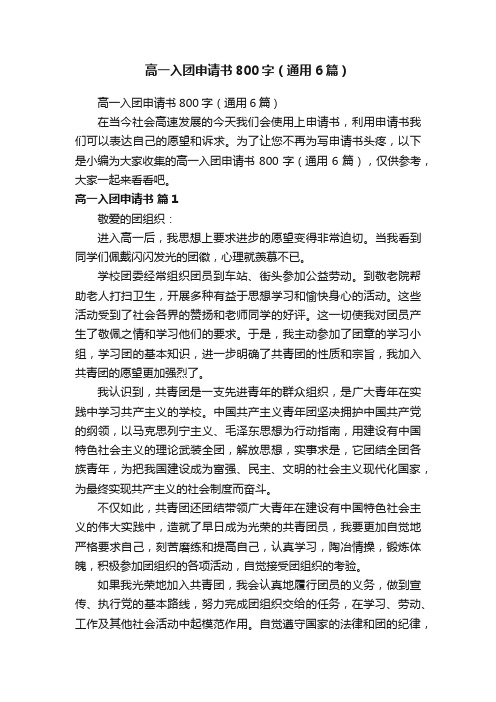 高一入团申请书800字（通用6篇）

高一入团申请书800字（通用6篇）

在当今社会高速发展的今天我们会使用上申请书，利用申请书我们可以表达自己的愿望和诉求。为了让您不再为写申请书头疼，以下是小编为大家收集的高一入团申请书800字（通用6篇），仅供参考，大家一起来看看吧。

高一入团申请书 篇1

敬爱的团组织：

进入高一后，我思想上要求进步的愿望变得非常迫切。当我看到同学们佩戴闪闪发光的团徽，心理就羡慕不已。

学校团委经常组织团员到车站、街头参加公益劳动。到敬老院帮助老人打扫卫生，开展多种有益于思想学习和愉快身心的活动。这些活动受到了社会各界的赞扬和老师同学的好评。这一切使我对团员产生了敬佩之情和学习他们的要求。于是，我主动参加了团章的学习小组，学习团的基本知识，进一步明确了共青团的性质和宗旨，我加入共青团的愿望更加强烈了。

我认识到，共青团是一支先进青年的群众组织，是广大青年在实践中学习共产主义的学校。中国共产主义青年团坚决拥护中国共产党的纲领，以马克思列宁主义、毛泽东思想为行动指南，用建设有中国特色社会主义的理论武装全团，解放思想，实事求是，它团结全团各族青年，为把我国建设成为富强、民主、文明的社会主义现代化国家，为最终实现共产主义的社会制度而奋斗。

不仅如此，共青团还团结带领广大青年在建设有中国特色社会主义的伟大实践中，造就了早日成为光荣的共青团员，我要更加自觉地严格要求自己，刻苦磨练和提高自己，认真学习，陶冶情操，锻炼体魄，积极参加团组织的各项活动，自觉接受团组织的考验。

如果我光荣地加入共青团，我会认真地履行团员的义务，做到宣传、执行党的基本路线，努力完成团组织交给的任务，在学习、劳动、工作及其他社会活动中起模范作用。自觉遵守国家的法律和团的纪律，